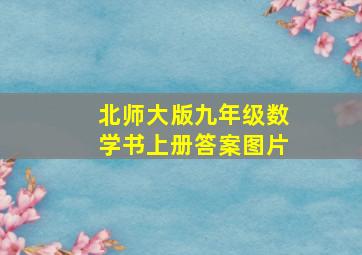 北师大版九年级数学书上册答案图片